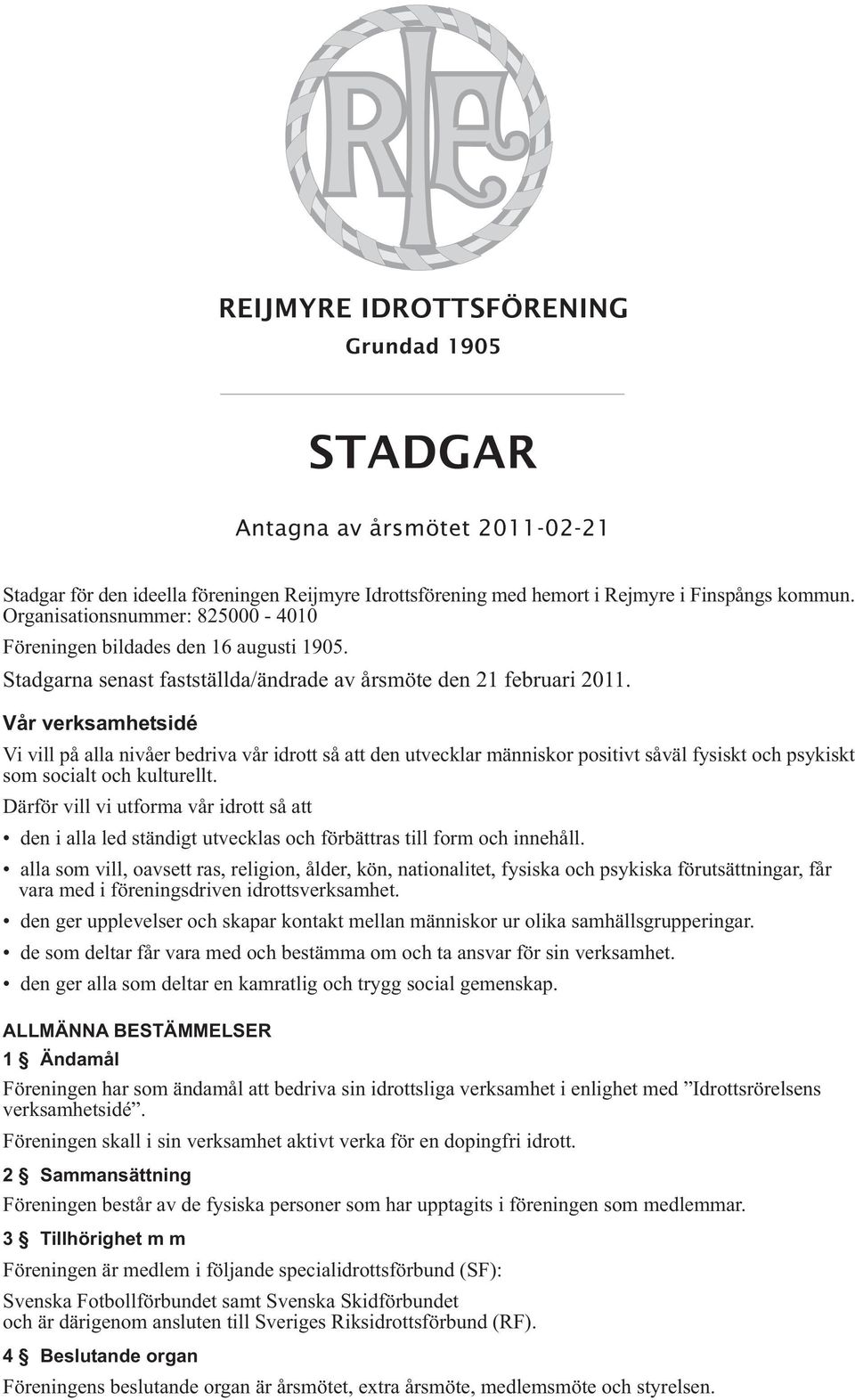 RIF

REIJMYRE IDROTTSFÖRENING
Grundad 1905

STADGAR

Antagna av årsmötet 2011-02-21

Stadgar för den ideella föreningen Reijmyre Idrottsförening med hemort i Rejmyre i Finspångs kommun. Organisationsnummer: 825000 - 4010

Föreningen bildades den 16 augusti 1905.

Stadgarna senast fastställda/ändrade av årsmöte den 21 februari 2011.

Vår verksamhetsidé

Vi vill på alla nivåer bedriva vår idrott så att den utvecklar människor positivt såväl fysiskt och psykiskt som socialt och kulturellt.

Därför vill vi utforma vår idrott så att

• den i alla led ständigt utvecklas och förbättras till form och innehåll.
• alla som vill, oavsett ras, religion, ålder, kön, nationalitet, fysiska och psykiska förutsättningar, får vara med i föreningsdriven idrottsverksamhet.
• den ger upplevelser och skapar kontakt mellan människor ur olika samhällsgrupperingar.
• de som deltar får vara med och bestämma om och ta ansvar för sin verksamhet.
• den ger alla som deltar en kamratlig och trygg social gemenskap.

ALLMÄNNA BESTÄMMELSER

1 § Ändamål

Föreningen har som ändamål att bedriva sin idrottsliga verksamhet i enlighet med ”Idrottsrörelsens verksamhetsidé”.

Föreningen skall i sin verksamhet aktivt verka för en dopingfri idrott.

2 § Sammansättning

Föreningen består av de fysiska personer som har upptagits i föreningen som medlemmar.

3 § Tillhörighet m m

Föreningen är medlem i följande specialidrottsförbund (SF):

Svenska Fotbollförbundet samt Svenska Skidförbundet
och är därigenom ansluten till Sveriges Riksidrottsförbund (RF).

4 § Beslutande organ

Föreningens beslutande organ är årsmötet, extra årsmöte, medlemsmöte och styrelsen.